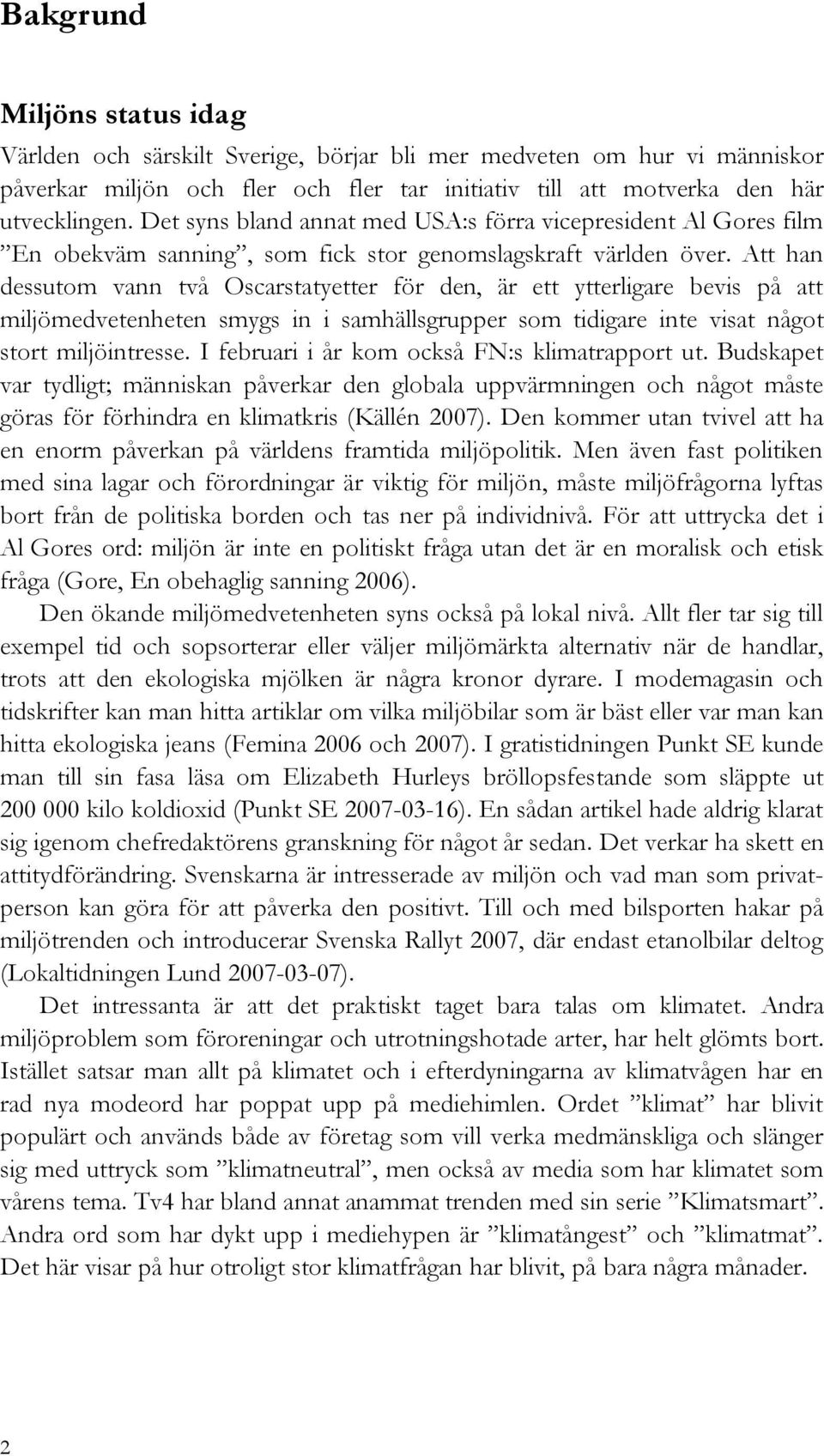 Bakgrund

Miljöns status idag

Världen och särskilt Sverige, börjar bli mer medveten om hur vi människor påverkar miljön och fler och fler tar initiativ till att motverka den här utvecklingen. Det syns bland annat med USA:s förra vicepresident Al Gores film ”En obekväm sanning”, som fick stor genomslagskraft världen över. Att han dessutom vann två Oscarstatyetter för den, är ett ytterligare bevis på att miljömedvetenheten smygs in i samhällsgrupper som tidigare inte visat något stort miljöintresse. I februari i år kom också FN:s klimatrapport ut. Budskapet var tydligt; människan påverkar den globala uppvärmningen och något måste göras för förhindra en klimatkris (Källén 2007). Den kommer utan tvivel att ha en enorm påverkan på världens framtida miljöpolitik. Men även fast politiken med sina lagar och förordningar är viktig för miljön, måste miljöfrågorna lyftas bort från de politiska borden och tas ner på individnivå. För att uttrycka det i Al Gores ord: miljön är inte en politiskt fråga utan det är en moralisk och etisk fråga (Gore, En obehaglig sanning 2006).

Den ökande miljömedvetenheten syns också på lokal nivå. Allt fler tar sig till exempel tid och sopsorterar eller väljer miljömärkta alternativ när de handlar, trots att den ekologiska mjölken är några kronor dyrare. I modemagasin och tidskrifter kan man hitta artiklar om vilka miljöbilar som är bäst eller var man kan hitta ekologiska jeans (Femina 2006 och 2007). I gratistidningen Punkt SE kunde man till sin fasa läsa om Elizabeth Hurleys bröllopsfestande som släppte ut 200 000 kilo koldioxid (Punkt SE 2007-03-16). En sådan artikel hade aldrig klarat sig igenom chefredaktörens granskning för något år sedan. Det verkar ha skett en attitydförändring. Svenskarna är intresserade av miljön och vad man som privatperson kan göra för att påverka den positivt. Till och med bilsporten hakar på miljötrenden och introducerar Svenska Rallyt 2007, där endast etanolbilar deltog (Lokaltidningen Lund 2007-03-07).

Det intressanta är att det praktiskt taget bara talas om klimatet. Andra miljöproblem som föroreningar och utrotningshotade arter, har helt glömts bort. Istället satsar man allt på klimatet och i efterdyningarna av klimatvågen har en rad nya modeord har poppat upp på mediehimlen. Ordet ”klimat” har blivit populärt och används både av företag som vill verka medmänskliga och slänger sig med uttryck som ”klimatneutral”, men också av media som har klimatet som vårens tema. Tv4 har bland annat anammat trenden med sin serie ”Klimatsmart”. Andra ord som har dykt upp i mediehypen är ”klimatångest” och ”klimatmat”. Det här visar på hur otroligt stor klimatfrågan har blivit, på bara några månader.

2